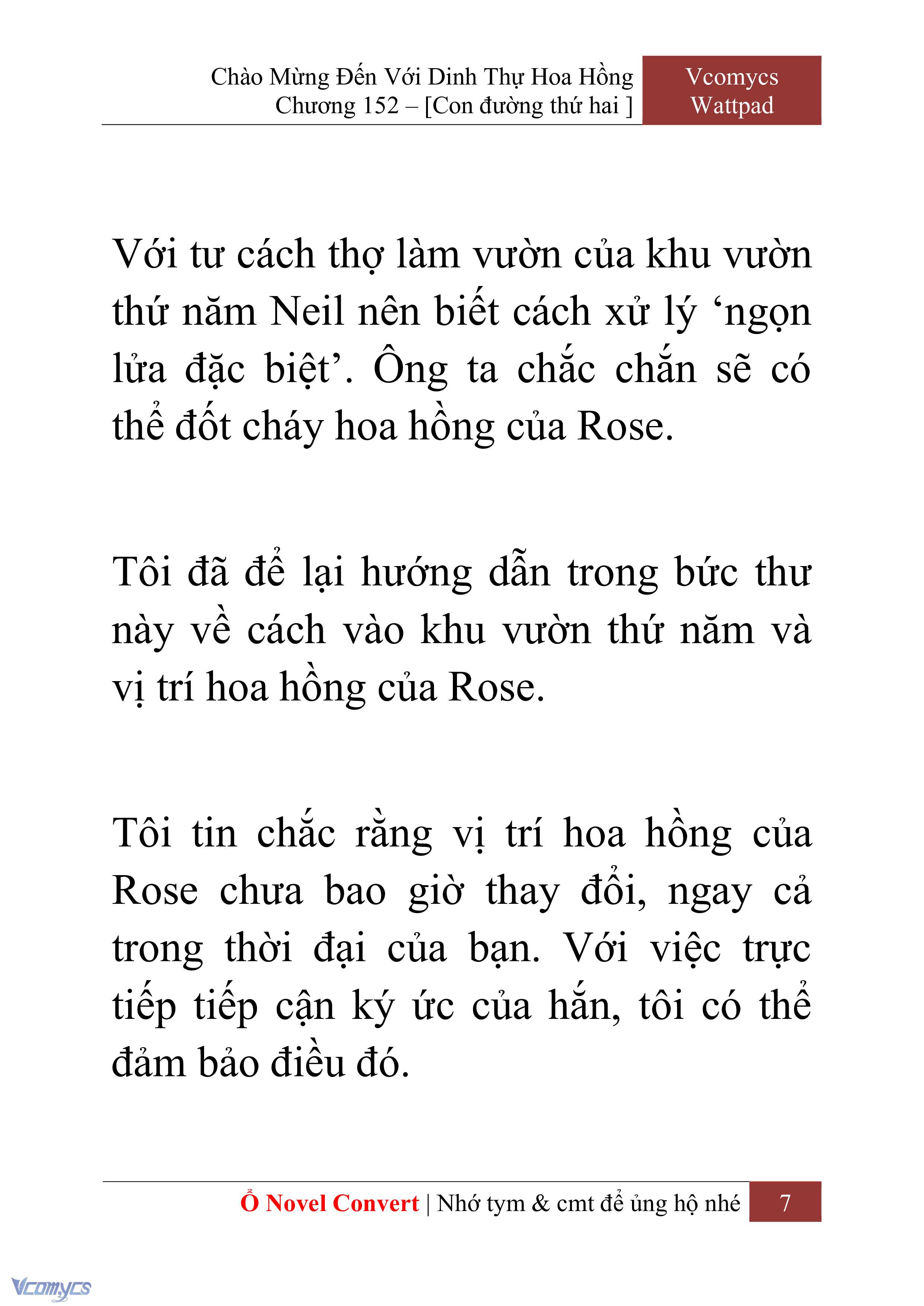 Chào Mừng Đến Với Dinh Thự Hoa Hồng
Chương 152 – [Con đường thứ hai ]

Vcomycs
Wattpad

Với tư cách thợ làm vườn của khu vườn thứ năm Neil nên biết cách xử lý ‘ngọn lửa đặc biệt’. Ông ta chắc chắn sẽ có thể đốt cháy hoa hồng của Rose.

Tôi đã để lại hướng dẫn trong bức thư này về cách vào khu vườn thứ năm và vị trí hoa hồng của Rose.

Tôi tin chắc rằng vị trí hoa hồng của Rose chưa bao giờ thay đổi, ngay cả trong thời đại của bạn. Với việc trực tiếp tiếp cận ký ức của hắn, tôi có thể đảm bảo điều đó.

Ổ Novel Convert | Nhớ tym & cmt để ủng hộ nhé 7

Vcomycs